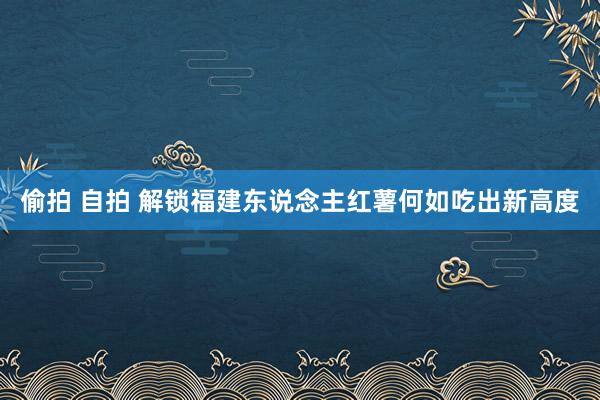 偷拍 自拍 解锁福建东说念主红薯何如吃出新高度